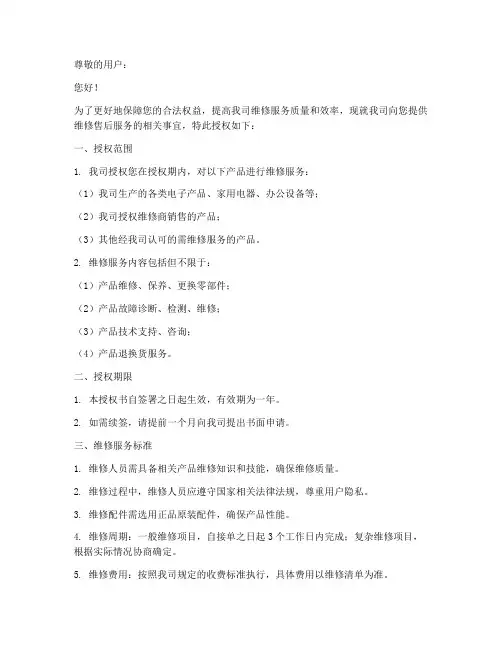 尊敬的用户：

您好！

为了更好地保障您的合法权益，提高我司维修服务质量和效率，现就我司向您提供维修售后服务的相关事宜，特此授权如下：

一、授权范围

1. 我司授权您在授权期内，对以下产品进行维修服务：

（1）我司生产的各类电子产品、家用电器、办公设备等；

（2）我司授权维修商销售的产品；

（3）其他经我司认可的需维修服务的产品。

2. 维修服务内容包括但不限于：

（1）产品维修、保养、更换零部件；

（2）产品故障诊断、检测、维修；

（3）产品技术支持、咨询；

（4）产品退换货服务。

二、授权期限

1. 本授权书自签署之日起生效，有效期为一年。

2. 如需续签，请提前一个月向我司提出书面申请。

三、维修服务标准

1. 维修人员需具备相关产品维修知识和技能，确保维修质量。

2. 维修过程中，维修人员应遵守国家相关法律法规，尊重用户隐私。

3. 维修配件需选用正品原装配件，确保产品性能。

4. 维修周期：一般维修项目，自接单之日起 3 个工作日内完成；复杂维修项目，根据实际情况协商确定。

5. 维修费用：按照我司规定的收费标准执行，具体费用以维修清单为准。